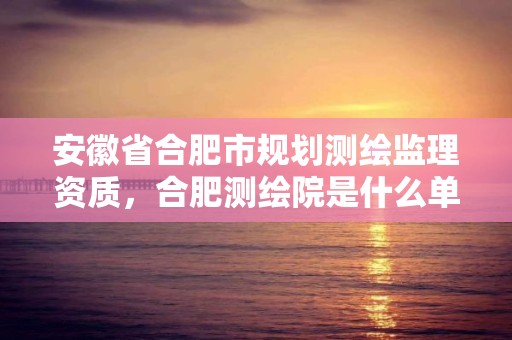 安徽省合肥市规划测绘监理资质，合肥测绘院是什么单